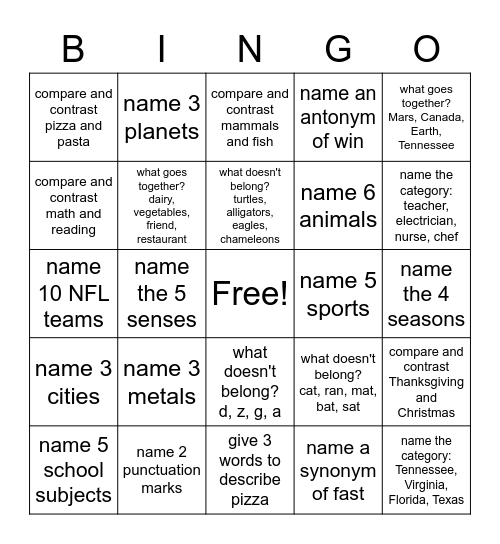 | B | I | N | G | O |
|---|---|---|---|---|
| compare and contrast pizza and pasta | name 3 planets | compare and contrast mammals and fish | name an antonym of win | what goes together? Mars, Canada, Earth, Tennessee |
| compare and contrast math and reading | what goes together? dairy, vegetables, friend, restaurant | what doesn't belong? turtles, alligators, eagles, chameleons | name 6 animals | name the category: teacher, electrician, nurse, chef |
| name 10 NFL teams | name the 5 senses | Free! | name 5 sports | name the 4 seasons |
| name 3 cities | name 3 metals | what doesn't belong? d, z, g, a | what doesn't belong? cat, ran, mat, bat, sat | compare and contrast Thanksgiving and Christmas |
| name 5 school subjects | name 2 punctuation marks | give 3 words to describe pizza | name a synonym of fast | name the category: Tennessee, Virginia, Florida, Texas |